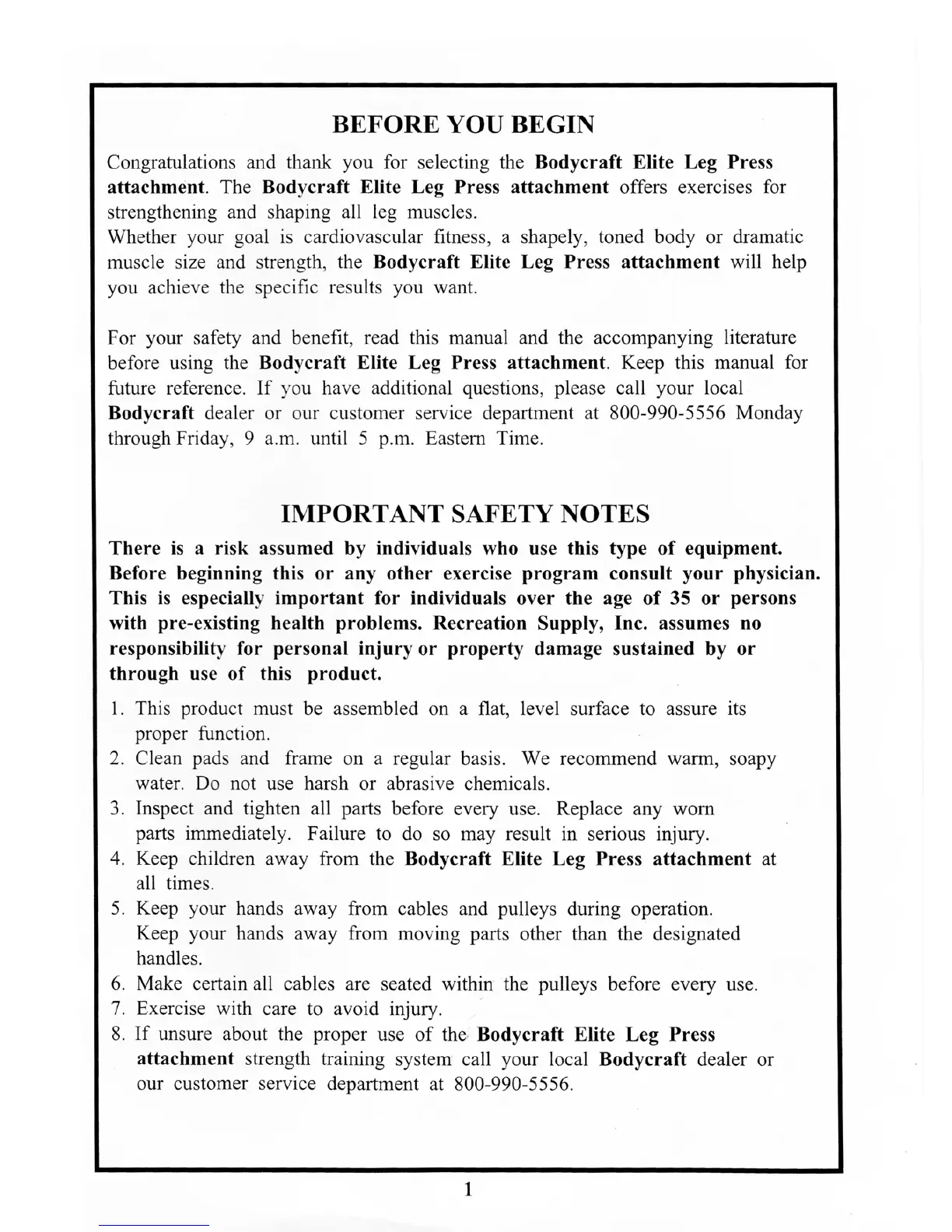 BEFORE YOU BEGIN

Congratulations and thank you for selecting the Bodycraft Elite Leg Press attachment. The Bodycraft Elite Leg Press attachment offers exercises for strengthening and shaping all leg muscles.
Whether your goal is cardiovascular fitness, a shapely, toned body or dramatic muscle size and strength, the Bodycraft Elite Leg Press attachment will help you achieve the specific results you want.

For your safety and benefit, read this manual and the accompanying literature before using the Bodycraft Elite Leg Press attachment. Keep this manual for future reference. If you have additional questions, please call your local Bodycraft dealer or our customer service department at 800-990-5556 Monday through Friday, 9 a.m. until 5 p.m. Eastern Time.

IMPORTANT SAFETY NOTES

There is a risk assumed by individuals who use this type of equipment. Before beginning this or any other exercise program consult your physician. This is especially important for individuals over the age of 35 or persons with pre-existing health problems. Recreation Supply, Inc. assumes no responsibility for personal injury or property damage sustained by or through use of this product.

1. This product must be assembled on a flat, level surface to assure its proper function.
2. Clean pads and frame on a regular basis. We recommend warm, soapy water. Do not use harsh or abrasive chemicals.
3. Inspect and tighten all parts before every use. Replace any worn parts immediately. Failure to do so may result in serious injury.
4. Keep children away from the Bodycraft Elite Leg Press attachment at all times.
5. Keep your hands away from cables and pulleys during operation. Keep your hands away from moving parts other than the designated handles.
6. Make certain all cables are seated within the pulleys before every use.
7. Exercise with care to avoid injury.
8. If unsure about the proper use of the Bodycraft Elite Leg Press attachment strength training system call your local Bodycraft dealer or our customer service department at 800-990-5556.

1